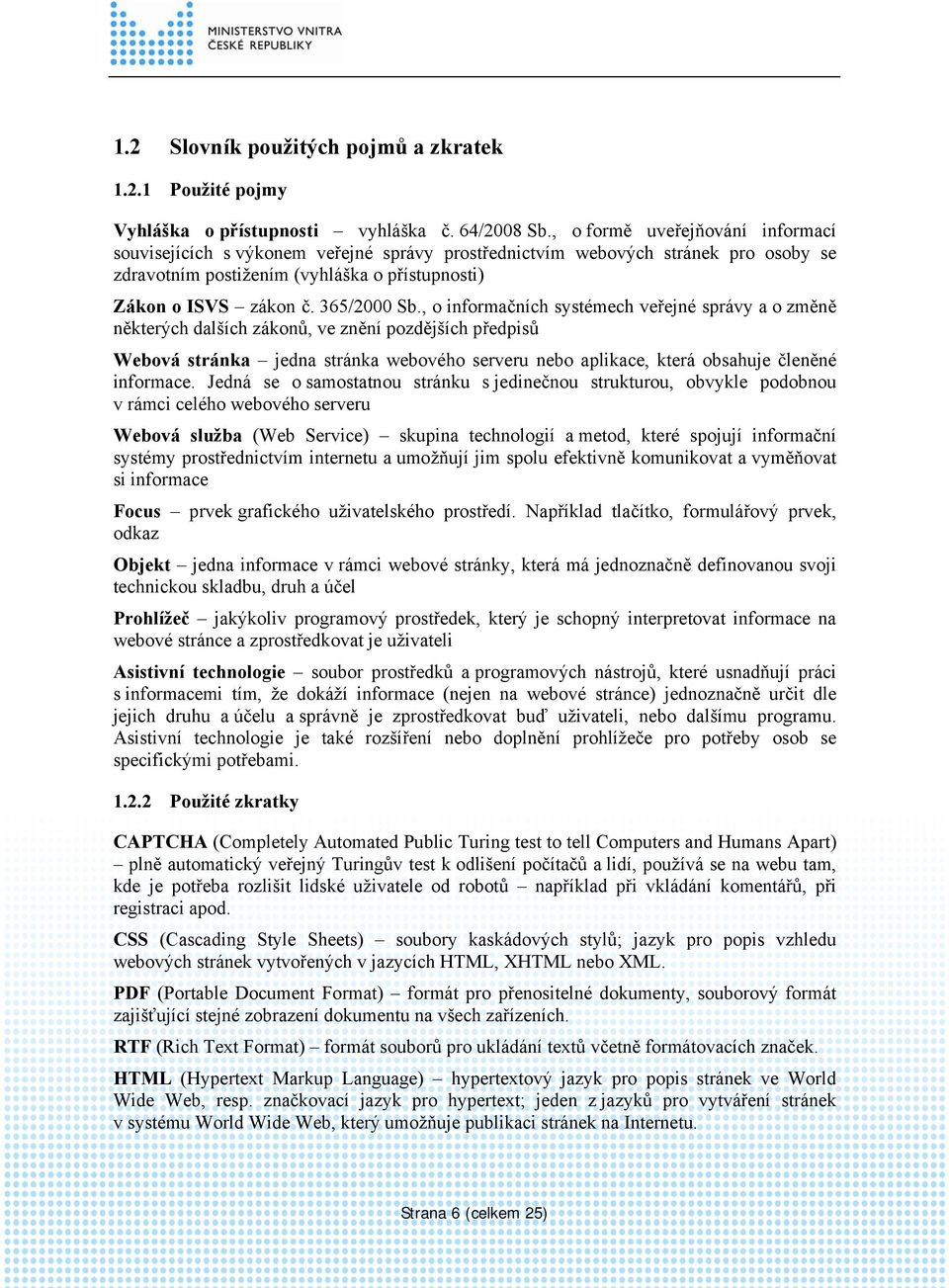 MINISTERSTVO VNITRA
ČESKÉ REPUBLIKY

1.2 Slovník použitých pojmů a zkratek

1.2.1 Použité pojmy

Vyhláška o přístupnosti – vyhláška č. 64/2008 Sb., o formě uveřejňování informací souvisejících s výkonem veřejné správy prostřednictvím webových stránek pro osoby se zdravotním postižením (vyhláška o přístupnosti)

Zákon o ISVS – zákon č. 365/2000 Sb., o informačních systémech veřejné správy a o změně některých dalších zákonů, ve znění pozdějších předpisů

Webová stránka – jedna stránka webového serveru nebo aplikace, která obsahuje členěné informace. Jedná se o samostatnou stránku s jedinečnou strukturou, obvykle podobnou v rámci celého webového serveru

Webová služba (Web Service) – skupina technologií a metod, které spojují informační systémy prostřednictvím internetu a umožňují jim spolu efektivně komunikovat a vyměňovat si informace

Focus – prvek grafického uživatelského prostředí. Například tlačítko, formulářový prvek, odkaz

Objekt – jedna informace v rámci webové stránky, která má jednoznačně definovanou svoji technickou skladbu, druh a účel

Prohlížeč – jakýkoliv programový prostředek, který je schopný interpretovat informace na webové stránce a zprostředkovat je uživateli

Asistivní technologie – soubor prostředků a programových nástrojů, které usnadňují práci s informacemi tím, že dokáží informace (nejen na webové stránce) jednoznačně určit dle jejich druhu a účelu a správně je zprostředkovat buď uživateli, nebo dalšímu programu. Asistivní technologie je také rozšíření nebo doplnění prohlížeče pro potřeby osob se specifickými potřebami.

1.2.2 Použité zkratky

CAPTCHA (Completely Automated Public Turing test to tell Computers and Humans Apart) – plně automatický veřejný Turingův test k odlišení počítačů a lidí, používá se na webu tam, kde je potřeba rozlišit lidské uživatele od robotů – například při vkládání komentářů, při registraci apod.

CSS (Cascading Style Sheets) – soubory kaskádových stylů; jazyk pro popis vzhledu webových stránek vytvořených v jazycích HTML, XHTML nebo XML.

PDF (Portable Document Format) – formát pro přenositelné dokumenty, souborový formát zajišťující stejné zobrazení dokumentu na všech zařízeních.

RTF (Rich Text Format) – formát souborů pro ukládání textů včetně formátovacích značek.

HTML (Hypertext Markup Language) – hypertextový jazyk pro popis stránek ve World Wide Web, resp. značkovací jazyk pro hypertext; jeden z jazyků pro vytváření stránek v systému World Wide Web, který umožňuje publikaci stránek na Internetu.

Strana 6 (celkem 25)